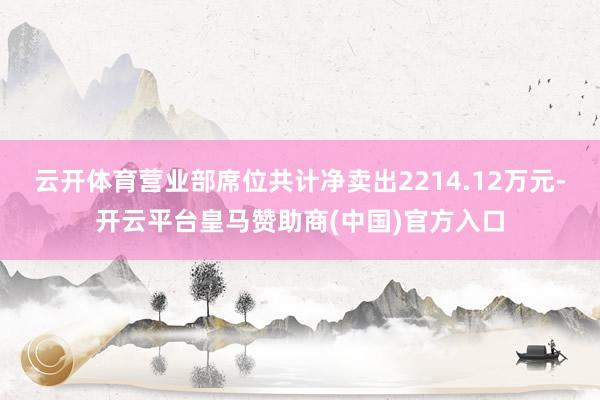 云开体育营业部席位共计净卖出2214.12万元-开云平台皇马赞助商(中国)官方入口